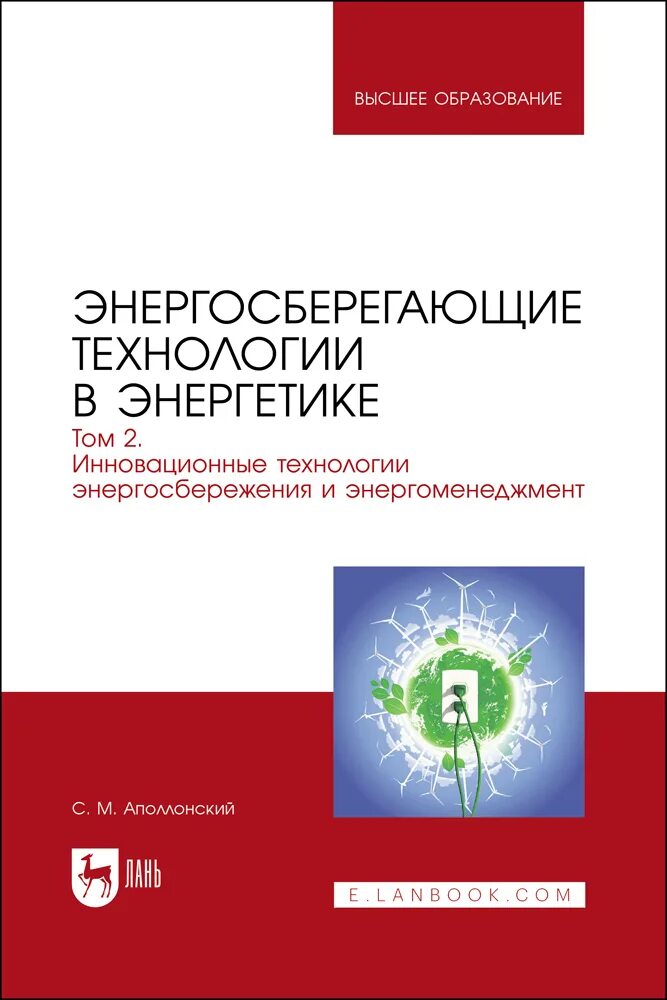 ВЫСШЕЕ ОБРАЗОВАНИЕ

ЭНЕРГОСБЕРЕГАЮЩИЕ ТЕХНОЛОГИИ В ЭНЕРГЕТИКЕ

Том 2.
Инновационные технологии энергосбережения и энергоменеджмент

С. М. Аполлонский

ЛАНЬ

E.LANBOOK.COM